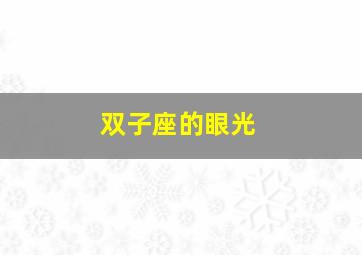 双子座的眼光